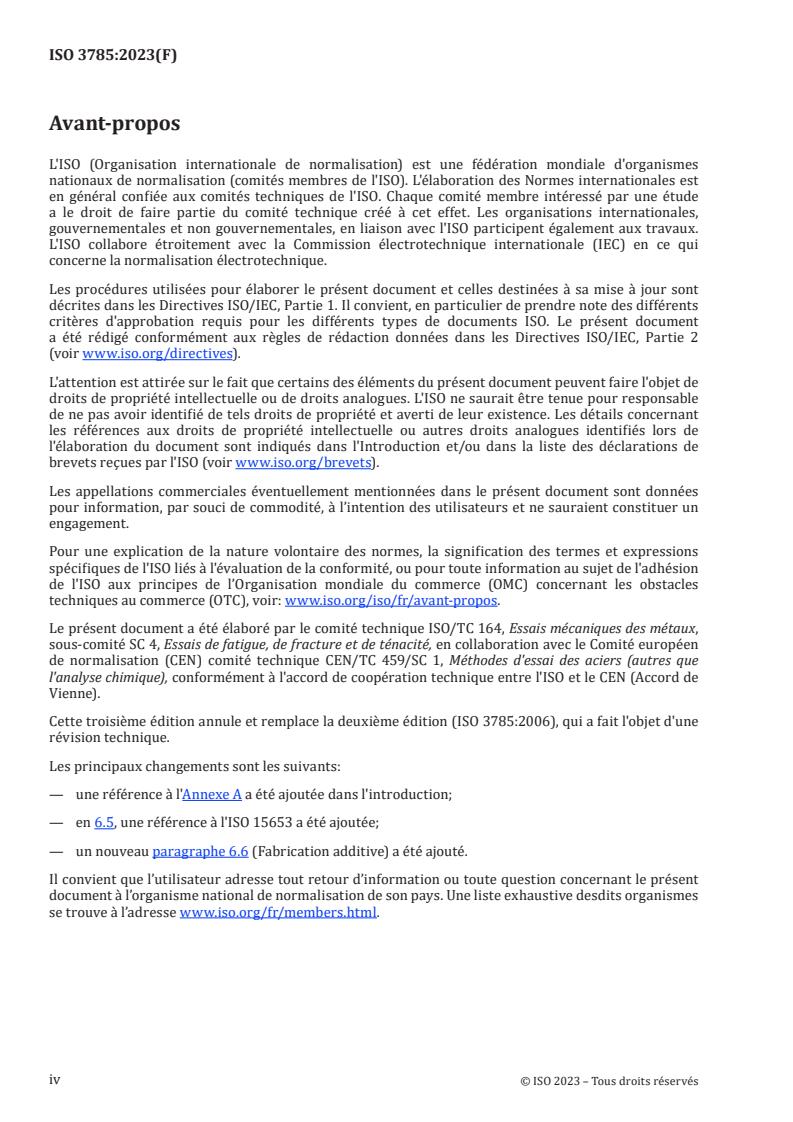 ISO 3785:2023(F)

Avant-propos

L'ISO (Organisation internationale de normalisation) est une fédération mondiale d'organismes nationaux de normalisation (comités membres de l'ISO). L'élaboration des Normes internationales est en général confiée aux comités techniques de l'ISO. Chaque comité membre intéressé par une étude a le droit de faire partie du comité technique créé à cet effet. Les organisations internationales, gouvernementales et non gouvernementales, en liaison avec l'ISO participent également aux travaux. L'ISO collabore étroitement avec la Commission électrotechnique internationale (IEC) en ce qui concerne la normalisation électrotechnique.

Les procédures utilisées pour élaborer le présent document et celles destinées à sa mise à jour sont décrites dans les Directives ISO/IEC, Partie 1. Il convient, en particulier de prendre note des différents critères d'approbation requis pour les différents types de documents ISO. Le présent document a été rédigé conformément aux règles de rédaction données dans les Directives ISO/IEC, Partie 2 (voir www.iso.org/directives).

L'attention est attirée sur le fait que certains des éléments du présent document peuvent faire l'objet de droits de propriété intellectuelle ou de droits analogues. L'ISO ne saurait être tenue pour responsable de ne pas avoir identifié de tels droits de propriété et averti de leur existence. Les détails concernant les références aux droits de propriété intellectuelle ou autres droits analogues identifiés lors de l'élaboration du document sont indiqués dans l'Introduction et/ou dans la liste des déclarations de brevets reçues par l'ISO (voir www.iso.org/brevets).

Les appellations commerciales éventuellement mentionnées dans le présent document sont données pour information, par souci de commodité, à l'intention des utilisateurs et ne sauraient constituer un engagement.

Pour une explication de la nature volontaire des normes, la signification des termes et expressions spécifiques de l'ISO liés à l'évaluation de la conformité, ou pour toute information au sujet de l'adhésion de l'ISO aux principes de l'Organisation mondiale du commerce (OMC) concernant les obstacles techniques au commerce (OTC), voir: www.iso.org/iso/fr/avant-propos.

Le présent document a été élaboré par le comité technique ISO/TC 164, Essais mécaniques des métaux, sous-comité SC 4, Essais de fatigue, de fracture et de ténacité, en collaboration avec le Comité européen de normalisation (CEN) comité technique CEN/TC 459/SC 1, Méthodes d'essai des aciers (autres que l'analyse chimique), conformément à l'accord de coopération technique entre l'ISO et le CEN (Accord de Vienne).

Cette troisième édition annule et remplace la deuxième édition (ISO 3785:2006), qui a fait l'objet d'une révision technique.

Les principaux changements sont les suivants:

— une référence à l'Annexe A a été ajoutée dans l'introduction;

— en 6.5, une référence à l'ISO 15653 a été ajoutée;

— un nouveau paragraphe 6.6 (Fabrication additive) a été ajouté.

Il convient que l'utilisateur adresse tout retour d'information ou toute question concernant le présent document à l'organisme national de normalisation de son pays. Une liste exhaustive desdits organismes se trouve à l'adresse www.iso.org/fr/members.html.

iv

© ISO 2023 – Tous droits réservés